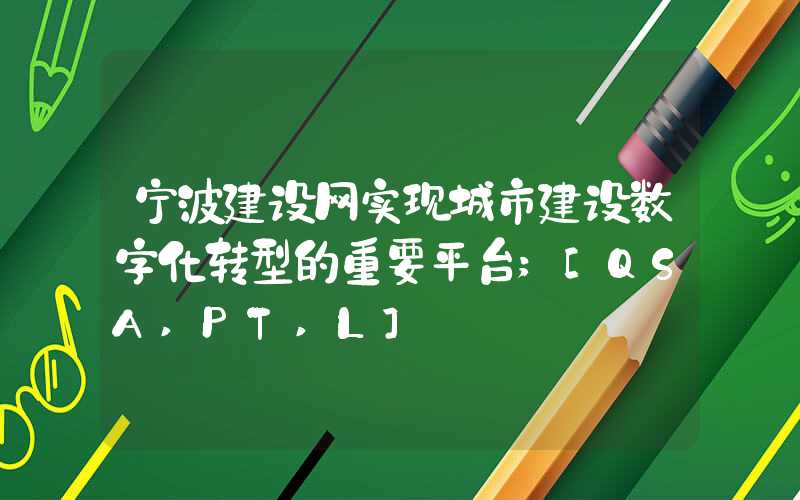 宁波建设网实现城市建设数字化转型的重要平台;[QSA,PT,L]